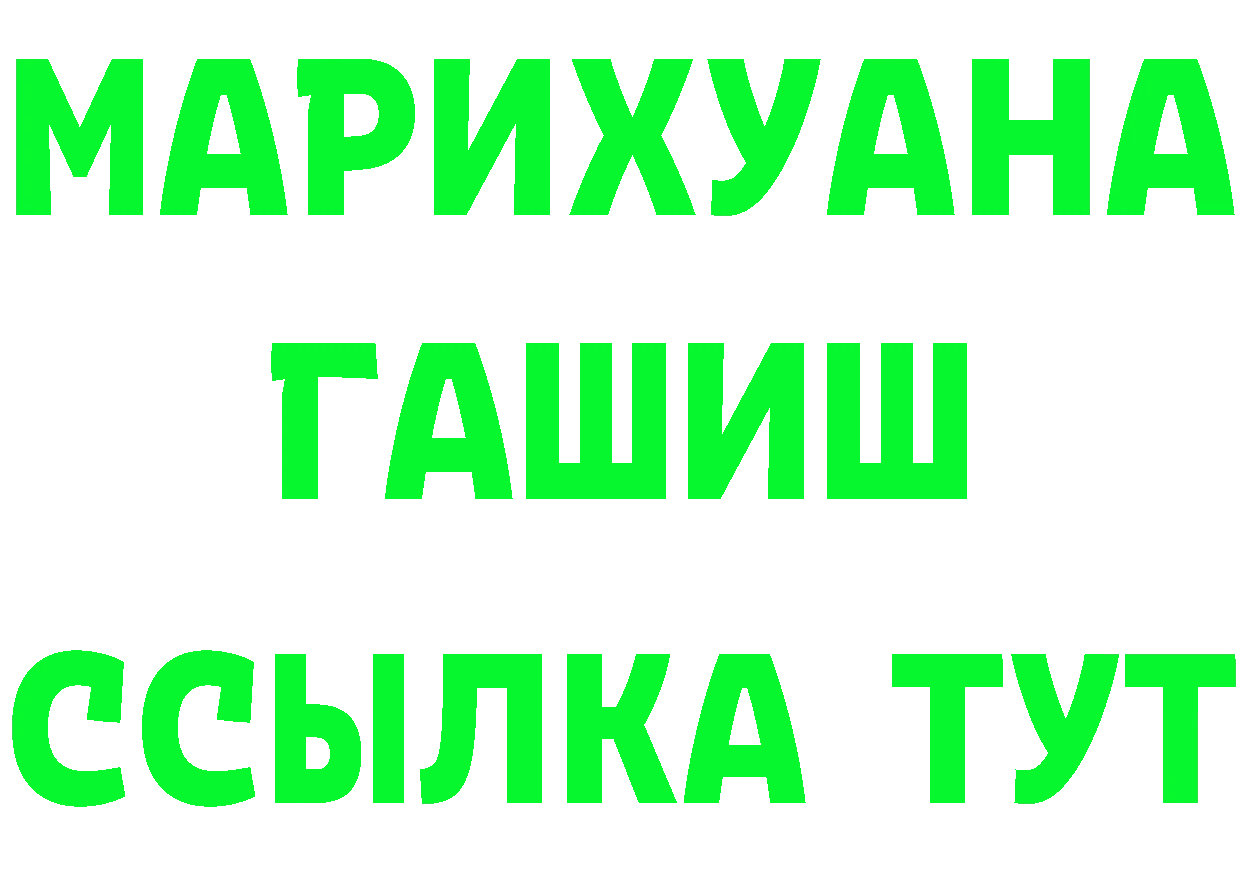 МАРИХУАНА
ГАШИШ
ССЫЛКА ТУТ